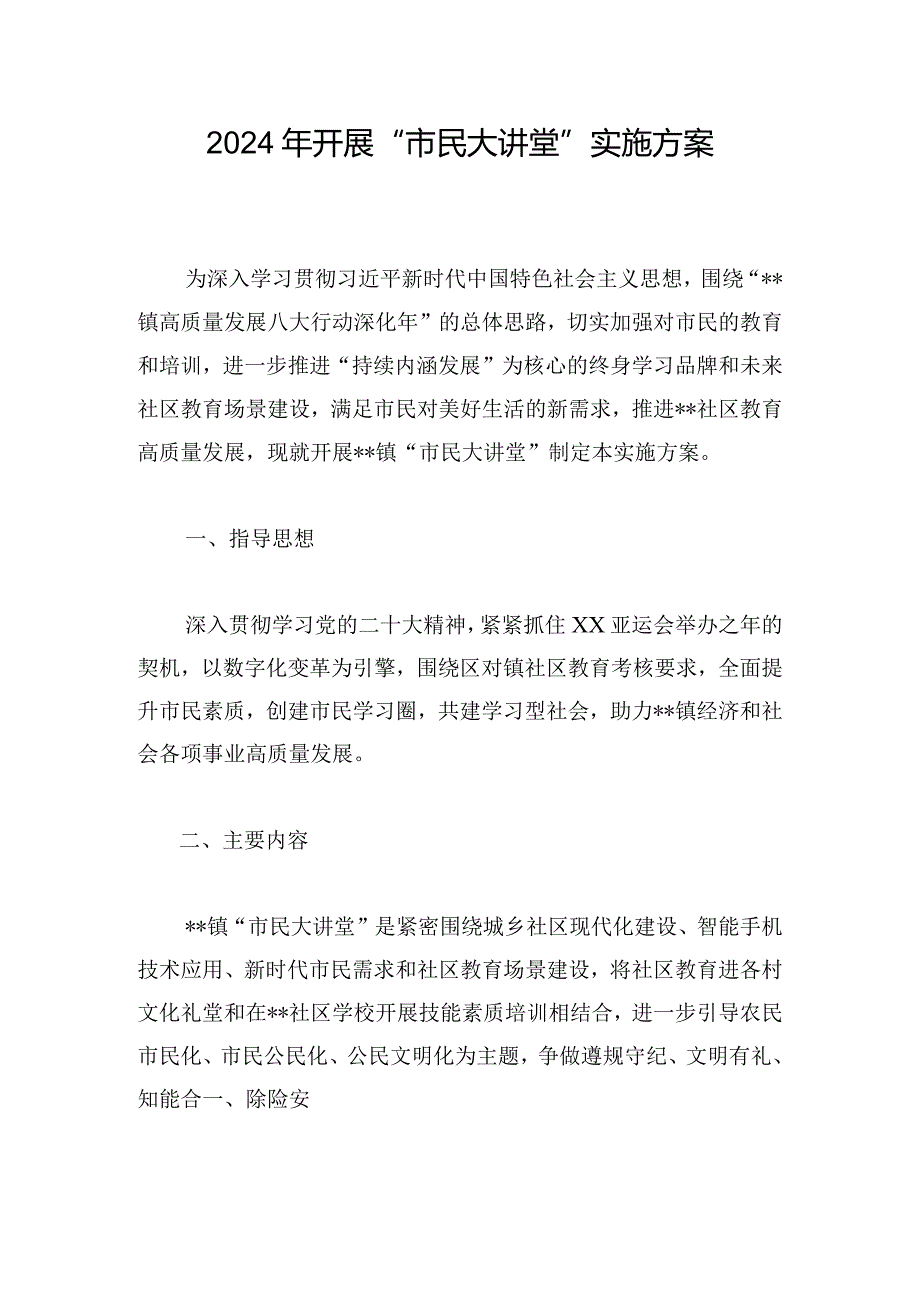 2024年开展“市民大讲堂”实施方案

为深入学习贯彻习近平新时代中国特色社会主义思想，围绕“**镇高质量发展八大行动深化年”的总体思路，切实加强对市民的教育和培训，进一步推进“持续内涵发展”为核心的终身学习品牌和未来社区教育场景建设，满足市民对美好生活的新需求，推进**社区教育高质量发展，现就开展**镇“市民大讲堂”制定本实施方案。

一、指导思想

深入贯彻学习党的二十大精神，紧紧抓住XX亚运会举办之年的契机，以数字化变革为引擎，围绕区对镇社区教育考核要求，全面提升市民素质，创建市民学习圈，共建学习型社会，助力**镇经济和社会各项事业高质量发展。

二、主要内容

**镇“市民大讲堂”是紧密围绕城乡社区现代化建设、智能手机技术应用、新时代市民需求和社区教育场景建设，将社区教育进各村文化礼堂和在**社区学校开展技能素质培训相结合，进一步引导农民市民化、市民公民化、公民文明化为主题，争做遵规守纪、文明有礼、知能合一、除险安